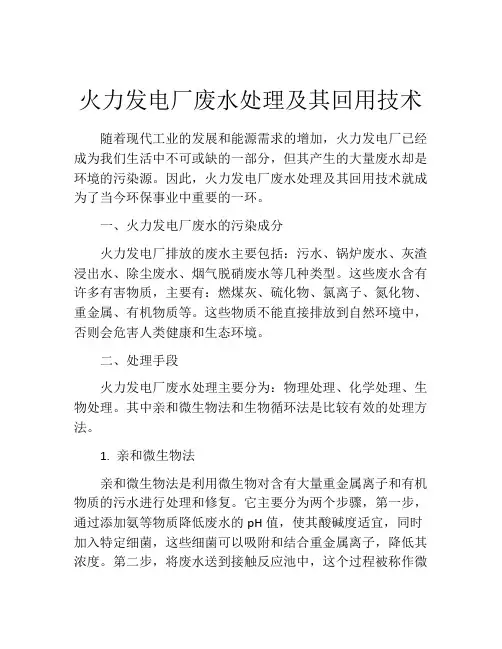 火力发电厂废水处理及其回用技术

随着现代工业的发展和能源需求的增加，火力发电厂已经成为我们生活中不可或缺的一部分，但其产生的大量废水却是环境的污染源。因此，火力发电厂废水处理及其回用技术就成为了当今环保事业中重要的一环。

一、火力发电厂废水的污染成分

火力发电厂排放的废水主要包括：污水、锅炉废水、灰渣浸出水、除尘废水、烟气脱硝废水等几种类型。这些废水含有许多有害物质，主要有：燃煤灰、硫化物、氯离子、氮化物、重金属、有机物质等。这些物质不能直接排放到自然环境中，否则会危害人类健康和生态环境。

二、处理手段

火力发电厂废水处理主要分为：物理处理、化学处理、生物处理。其中亲和微生物法和生物循环法是比较有效的处理方法。

1. 亲和微生物法

亲和微生物法是利用微生物对含有大量重金属离子和有机物质的污水进行处理和修复。它主要分为两个步骤，第一步，通过添加氨等物质降低废水的 pH 值，使其酸碱度适宜，同时加入特定细菌，这些细菌可以吸附和结合重金属离子，降低其浓度。第二步，将废水送到接触反应池中，这个过程被称作微